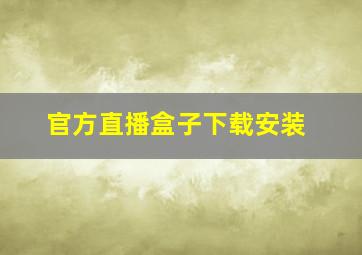 官方直播盒子下载安装